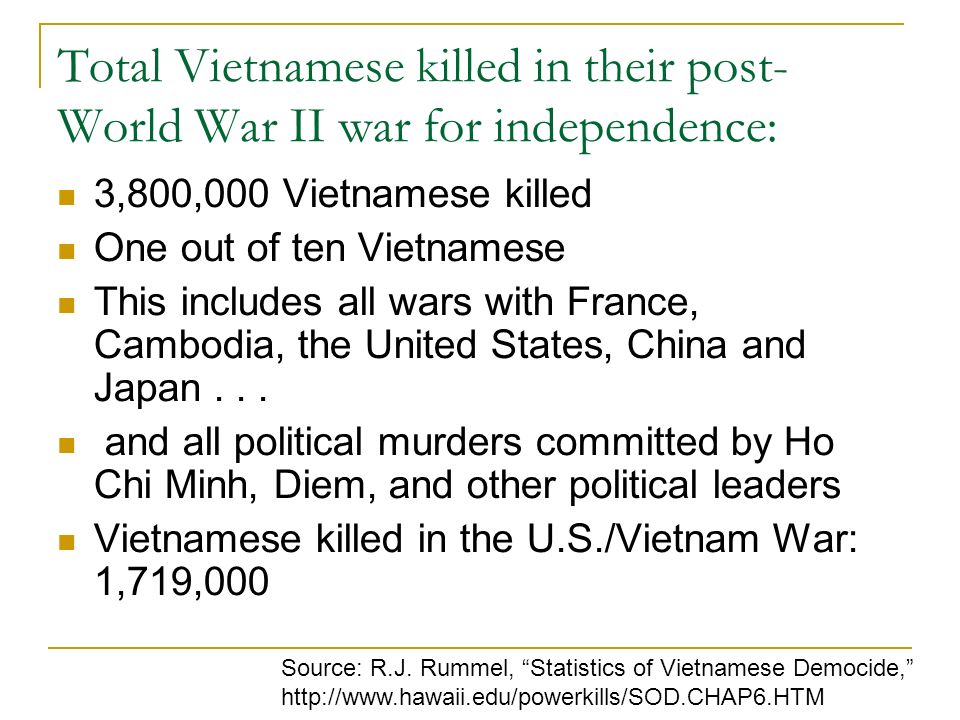 Total Vietnamese killed in their post-World War II war for independence:

- 3,800,000 Vietnamese killed
- One out of ten Vietnamese
- This includes all wars with France, Cambodia, the United States, China and Japan . . .
- and all political murders committed by Ho Chi Minh, Diem, and other political leaders
- Vietnamese killed in the U.S./Vietnam War: 1,719,000

Source: R.J. Rummel, “Statistics of Vietnamese Democide,” http://www.hawaii.edu/powerkills/SOD.CHAP6.HTM